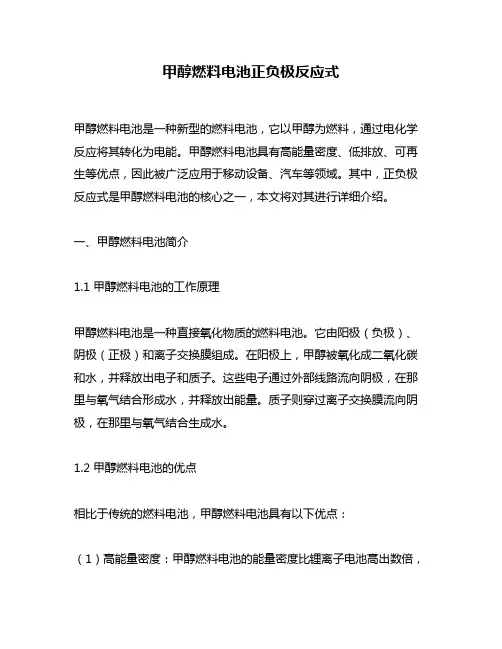 甲醇燃料电池正负极反应式

甲醇燃料电池是一种新型的燃料电池，它以甲醇为燃料，通过电化学反应将其转化为电能。甲醇燃料电池具有高能量密度、低排放、可再生等优点，因此被广泛应用于移动设备、汽车等领域。其中，正负极反应式是甲醇燃料电池的核心之一，本文将对其进行详细介绍。

一、甲醇燃料电池简介

1.1 甲醇燃料电池的工作原理

甲醇燃料电池是一种直接氧化物质的燃料电池。它由阳极（负极）、阴极（正极）和离子交换膜组成。在阳极上，甲醇被氧化成二氧化碳和水，并释放出电子和质子。这些电子通过外部线路流向阴极，在那里与氧气结合形成水，并释放出能量。质子则穿过离子交换膜流向阴极，在那里与氧气结合生成水。

1.2 甲醇燃料电池的优点

相比于传统的燃料电池，甲醇燃料电池具有以下优点：

（1）高能量密度：甲醇燃料电池的能量密度比锂离子电池高出数倍，